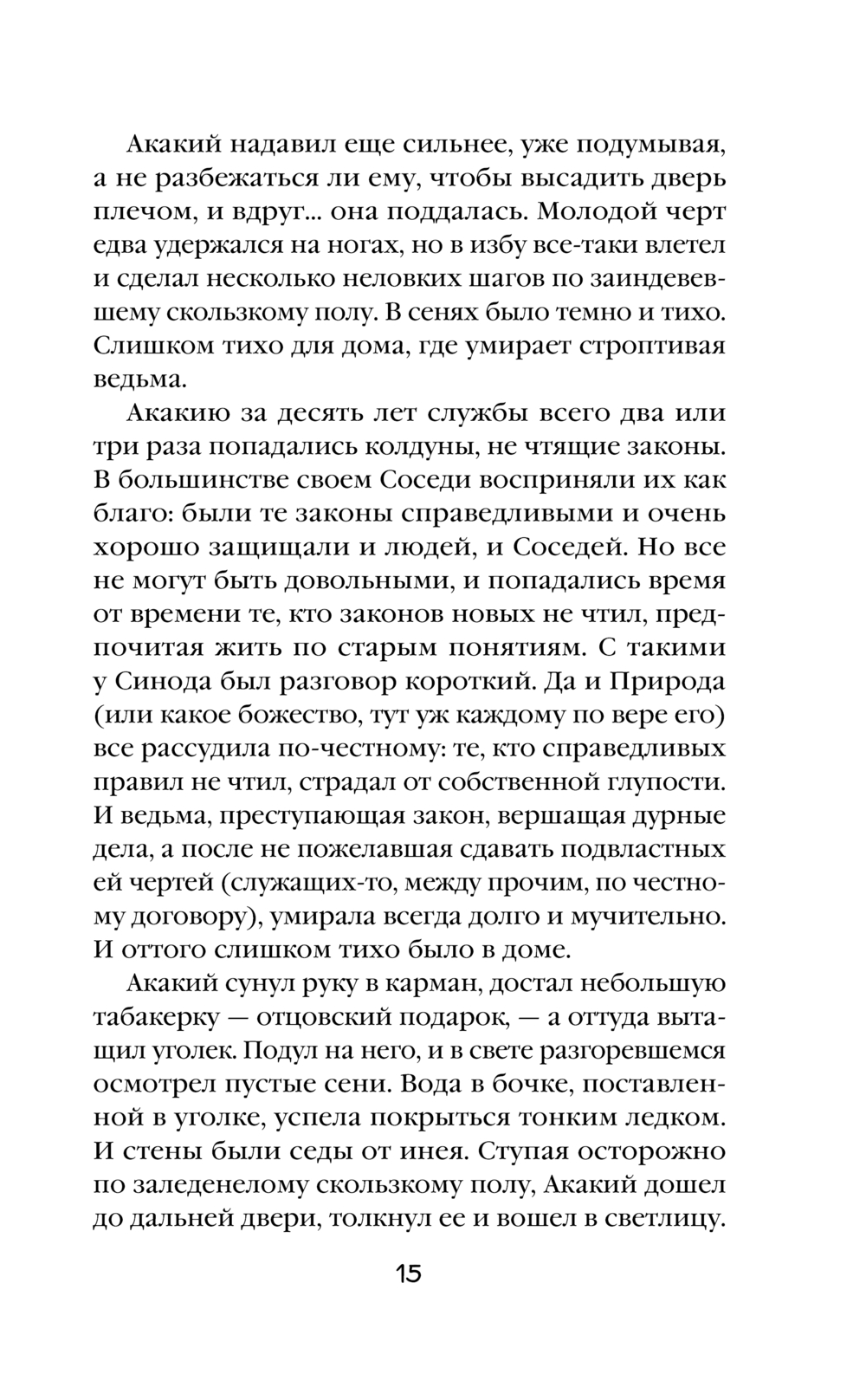 Акакий надавил еще сильнее, уже подумывая, а не разбежаться ли ему, чтобы высадить дверь плечом, и вдруг... она поддалась. Молодой черт едва удержался на ногах, но в избу все-таки влетел и сделал несколько неловких шагов по заиндевевшему скользкому полу. В сенях было темно и тихо. Слишком тихо для дома, где умирает строптивая ведьма.

Акакию за десять лет службы всего два или три раза попадались колдуны, не чтящие законы. В большинстве своем Соседи восприняли их как благо: были те законы справедливыми и очень хорошо защищали и людей, и Соседей. Но все не могут быть довольными, и попадались время от времени те, кто законов новых не чтил, предпочитая жить по старым понятиям. С такими у Синода был разговор короткий. Да и Природа (или какое божество, тут уж каждому по вере его) все рассудила по-честному: те, кто справедливых правил не чтил, страдал от собственной глупости. И ведьма, преступающая закон, вершащая дурные дела, а после не пожелавшая сдавать подвластных ей чертей (служащих-то, между прочим, по честному договору), умирала всегда долго и мучительно. И оттого слишком тихо было в доме.

Акакий сунул руку в карман, достал небольшую табакерку — отцовский подарок, — а оттуда вытащил уголек. Подул на него, и в свете разгоревшемся осмотрел пустые сени. Вода в бочке, поставленной в уголке, успела покрыться тонким ледком. И стены были седы от инея. Ступая осторожно по заледенелому скользкому полу, Акакий дошел до дальней двери, толкнул ее и вошел в светлицу.

15